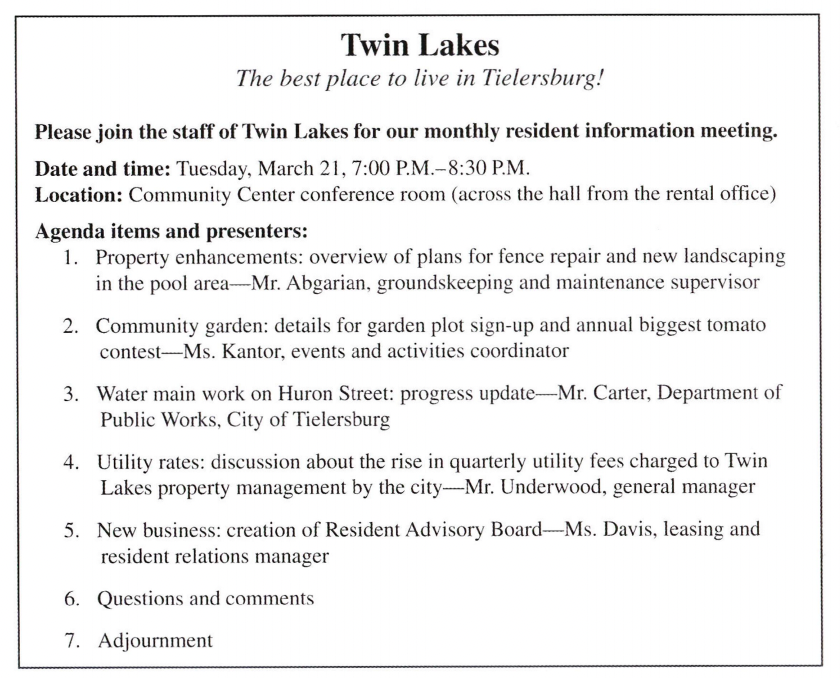 Twin Lakes
The best place to live in Tielersburg!

Please join the staff of Twin Lakes for our monthly resident information meeting.

Date and time: Tuesday, March 21, 7:00 P.M.–8:30 P.M.
Location: Community Center conference room (across the hall from the rental office)

Agenda items and presenters:
1. Property enhancements: overview of plans for fence repair and new landscaping in the pool area—Mr. Abgarian, groundskeeping and maintenance supervisor

2. Community garden: details for garden plot sign-up and annual biggest tomato contest—Ms. Kantor, events and activities coordinator

3. Water main work on Huron Street: progress update—Mr. Carter, Department of Public Works, City of Tielersburg

4. Utility rates: discussion about the rise in quarterly utility fees charged to Twin Lakes property management by the city—Mr. Underwood, general manager

5. New business: creation of Resident Advisory Board—Ms. Davis, leasing and resident relations manager

6. Questions and comments

7. Adjournment